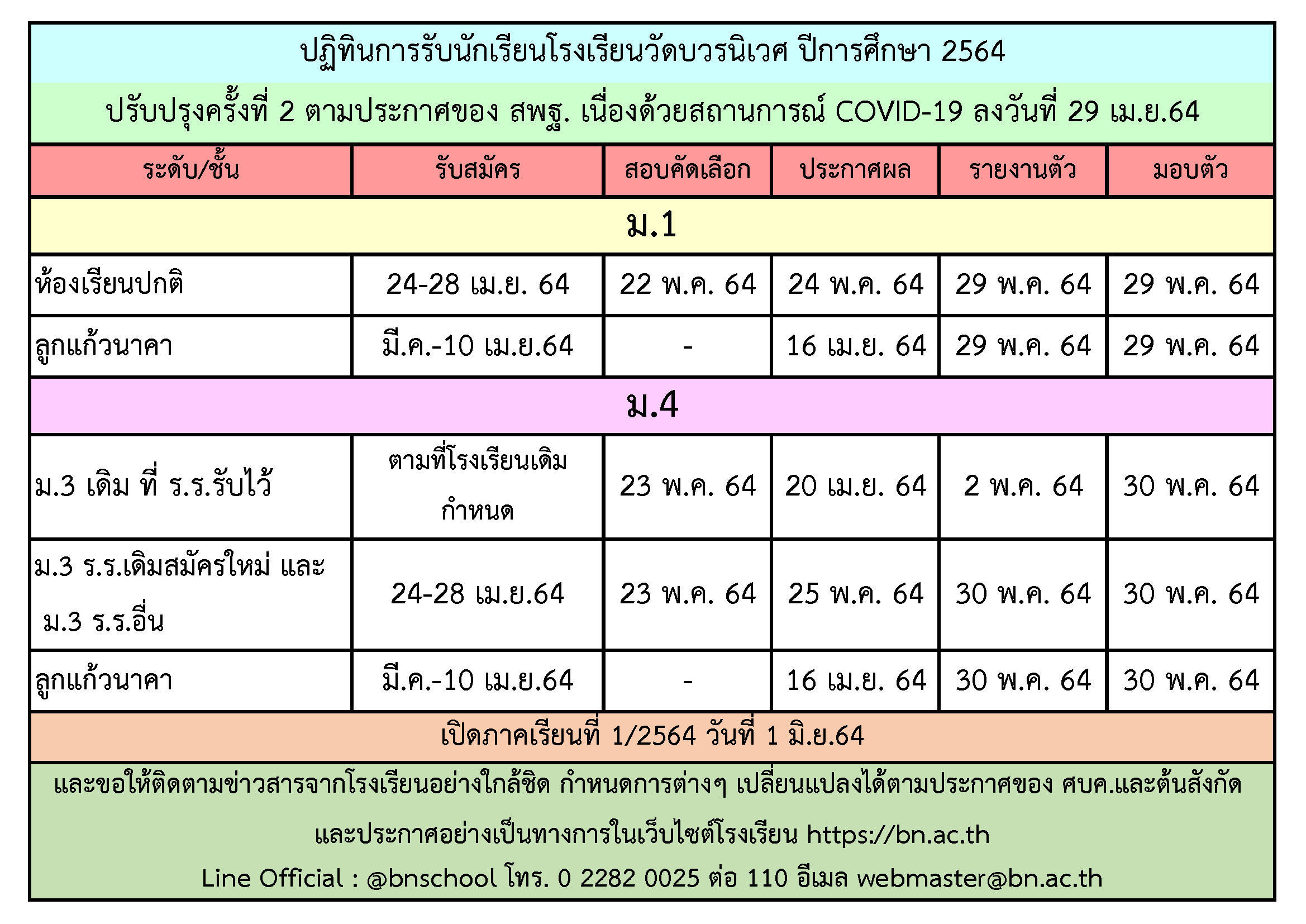 ปฏิทินการรับนักเรียนโรงเรียนวัดบวรนิเวศ ปีการศึกษา 2564

ปรับปรุงครั้งที่ 2 ตามประกาศของ สพฐ. เนื่องด้วยสถานการณ์ COVID-19 ลงวันที่ 29 เม.ย.64

| ระดับ/ชั้น | รับสมัคร | สอบคัดเลือก | ประกาศผล | รายงานตัว | มอบตัว |
|---|---|---|---|---|---|
| ม.1 | | | | | |
| ห้องเรียนปกติ | 24-28 เม.ย. 64 | 22 พ.ค. 64 | 24 พ.ค. 64 | 29 พ.ค. 64 | 29 พ.ค. 64 |
| ลูกแก้วนาคา | มี.ค.-10 เม.ย.64 | - | 16 เม.ย. 64 | 29 พ.ค. 64 | 29 พ.ค. 64 |
| ม.4 | | | | | |
| ม.3 เดิม ที่ ร.ร.รับไว้ | ตามที่โรงเรียนเดิมกำหนด | 23 พ.ค. 64 | 20 เม.ย. 64 | 2 พ.ค. 64 | 30 พ.ค. 64 |
| ม.3 ร.ร.เดิมสมัครใหม่ และ ม.3 ร.ร.อื่น | 24-28 เม.ย.64 | 23 พ.ค. 64 | 25 พ.ค. 64 | 30 พ.ค. 64 | 30 พ.ค. 64 |
| ลูกแก้วนาคา | มี.ค.-10 เม.ย.64 | - | 16 เม.ย. 64 | 30 พ.ค. 64 | 30 พ.ค. 64 |

เปิดภาคเรียนที่ 1/2564 วันที่ 1 มิ.ย.64

และขอให้ติดตามข่าวสารจากโรงเรียนอย่างใกล้ชิด กำหนดการต่างๆ เปลี่ยนแปลงได้ตามประกาศของ ศบค.และต้นสังกัด

และประกาศอย่างเป็นทางการในเว็บไซต์โรงเรียน https://bn.ac.th

Line Official : @bnschool โทร. 0 2282 0025 ต่อ 110 อีเมล webmaster@bn.ac.th